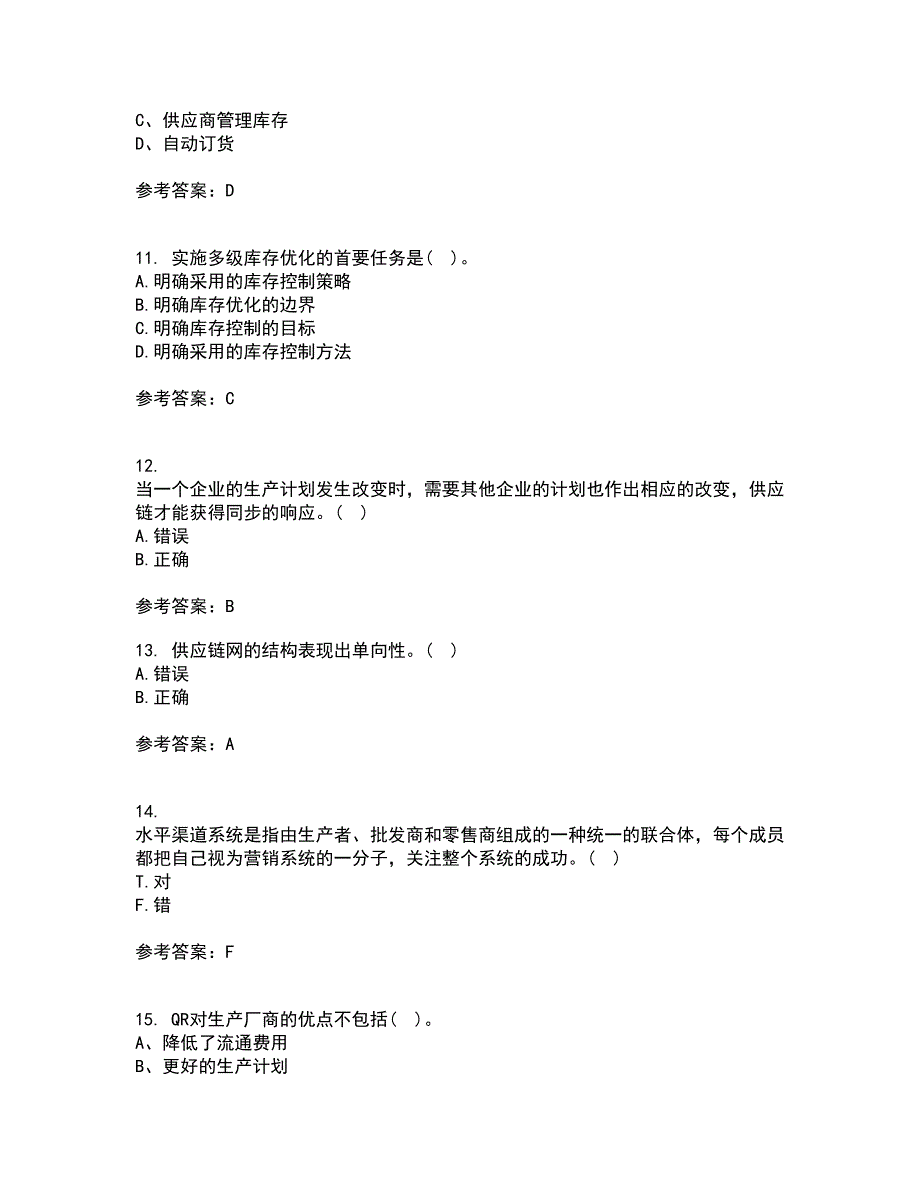 C、供应商管理库存
D、自动订货

参考答案：D

11. 实施多级库存优化的首要任务是（ ）。
A.明确采用的库存控制策略
B.明确库存优化的边界
C.明确库存控制的目标
D.明确采用的库存控制方法

参考答案：C

12.
当一个企业的生产计划发生改变时，需要其他企业的计划也作出相应的改变，供应链才能获得同步的响应。（ ）
A.错误
B.正确

参考答案：B

13. 供应链网的结构表现出单向性。（ ）
A.错误
B.正确

参考答案：A

14.
水平渠道系统是指由生产者、批发商和零售商组成的一种统一的联合体，每个成员都把自己视为营销系统的一分子，关注整个系统的成功。（ ）
T.对
F.错

参考答案：F

15. QR对生产厂商的优点不包括（ ）。
A、降低了流通费用
B、更好的生产计划